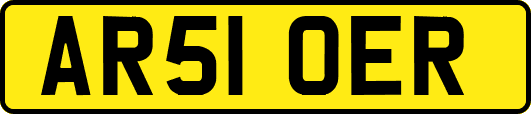 AR51 OER